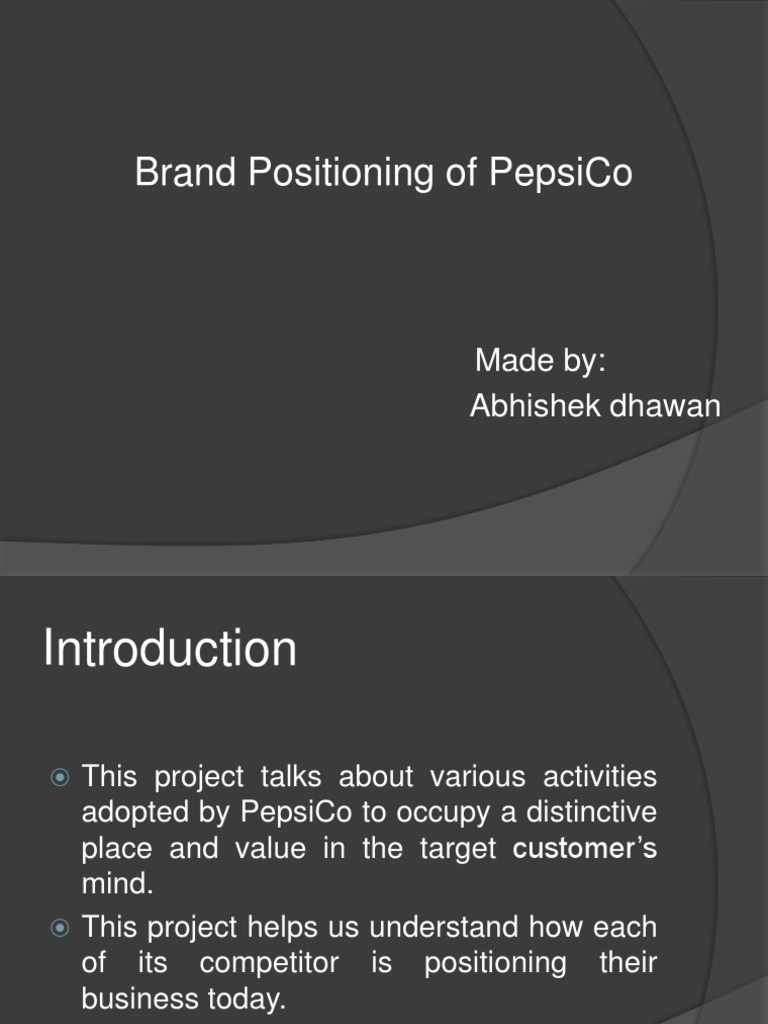 Brand Positioning of PepsiCo

Made by:
Abhishek dhawan

Introduction

This project talks about various activities adopted by PepsiCo to occupy a distinctive place and value in the target customer's mind.

This project helps us understand how each of its competitor is positioning their business today.